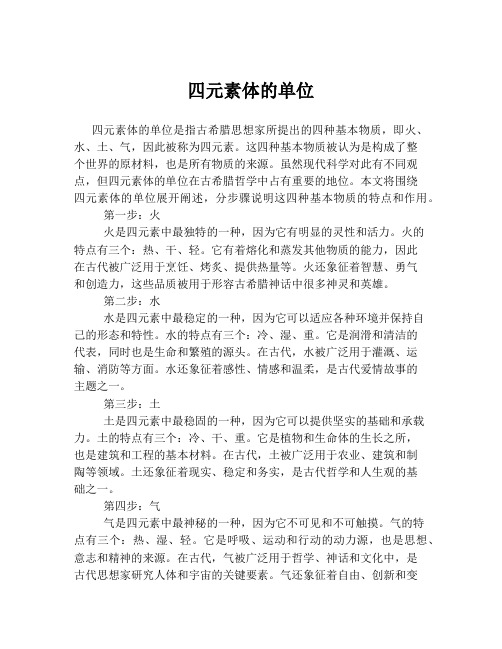 四元素体的单位

四元素体的单位是指古希腊思想家所提出的四种基本物质，即火、水、土、气，因此被称为四元素。这四种基本物质被认为是构成了整个世界的原材料，也是所有物质的来源。虽然现代科学对此有不同观点，但四元素体的单位在古希腊哲学中占有重要的地位。本文将围绕四元素体的单位展开阐述，分步骤说明这四种基本物质的特点和作用。

第一步：火

火是四元素中最独特的一种，因为它有明显的灵性和活力。火的特点有三个：热、干、轻。它有着熔化和蒸发其他物质的能力，因此在古代被广泛用于烹饪、烤炙、提供热量等。火还象征着智慧、勇气和创造力，这些品质被用于形容古希腊神话中很多神灵和英雄。

第二步：水

水是四元素中最稳定的一种，因为它可以适应各种环境并保持自己的形态和特性。水的特点有三个：冷、湿、重。它是润滑和清洁的代表，同时也是生命和繁殖的源头。在古代，水被广泛用于灌溉、运输、消防等方面。水还象征着感性、情感和温柔，是古代爱情故事的主题之一。

第三步：土

土是四元素中最稳固的一种，因为它可以提供坚实的基础和承载力。土的特点有三个：冷、干、重。它是植物和生命体的生长之所，也是建筑和工程的基本材料。在古代，土被广泛用于农业、建筑和制陶等领域。土还象征着现实、稳定和务实，是古代哲学和人生观的基础之一。

第四步：气

气是四元素中最神秘的一种，因为它不可见和不可触摸。气的特点有三个：热、湿、轻。它是呼吸、运动和行动的动力源，也是思想、意志和精神的来源。在古代，气被广泛用于哲学、神话和文化中，是古代思想家研究人体和宇宙的关键要素。气还象征着自由、创新和变